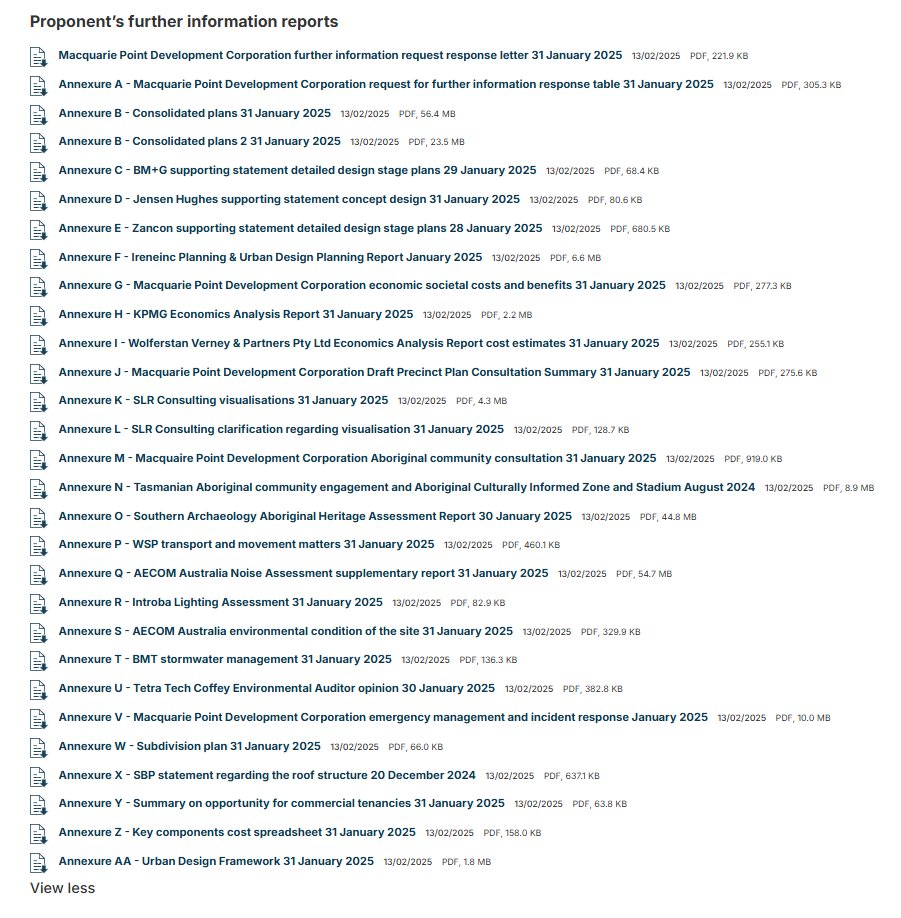 Proponent's further information reports

Macquarie Point Development Corporation further information request response letter 31 January 2025 13/02/2025 PDF, 221.9 KB

Annexure A - Macquarie Point Development Corporation request for further information response table 31 January 2025 13/02/2025 PDF, 305.3 KB

Annexure B - Consolidated plans 31 January 2025 13/02/2025 PDF, 56.4 MB

Annexure B - Consolidated plans 2 31 January 2025 13/02/2025 PDF, 23.5 MB

Annexure C - BM+G supporting statement detailed design stage plans 29 January 2025 13/02/2025 PDF, 68.4 KB

Annexure D - Jensen Hughes supporting statement concept design 31 January 2025 13/02/2025 PDF, 80.6 KB

Annexure E - Zancon supporting statement detailed design stage plans 28 January 2025 13/02/2025 PDF, 680.5 KB

Annexure F - Ireneinc Planning & Urban Design Planning Report January 2025 13/02/2025 PDF, 6.6 MB

Annexure G - Macquarie Point Development Corporation economic societal costs and benefits 31 January 2025 13/02/2025 PDF, 277.3 KB

Annexure H - KPMG Economics Analysis Report 31 January 2025 13/02/2025 PDF, 2.2 MB

Annexure I - Wolferstan Verney & Partners Pty Ltd Economics Analysis Report cost estimates 31 January 2025 13/02/2025 PDF, 255.1 KB

Annexure J - Macquarie Point Development Corporation Draft Precinct Plan Consultation Summary 31 January 2025 13/02/2025 PDF, 275.6 KB

Annexure K - SLR Consulting visualisations 31 January 2025 13/02/2025 PDF, 4.3 MB

Annexure L - SLR Consulting clarification regarding visualisation 31 January 2025 13/02/2025 PDF, 128.7 KB

Annexure M - Macquaire Point Development Corporation Aboriginal community consultation 31 January 2025 13/02/2025 PDF, 919.0 KB

Annexure N - Tasmanian Aboriginal community engagement and Aboriginal Culturally Informed Zone and Stadium August 2024 13/02/2025 PDF, 8.9 MB

Annexure O - Southern Archaeology Aboriginal Heritage Assessment Report 30 January 2025 13/02/2025 PDF, 44.8 MB

Annexure P - WSP transport and movement matters 31 January 2025 13/02/2025 PDF, 460.1 KB

Annexure Q - AECOM Australia Noise Assessment supplementary report 31 January 2025 13/02/2025 PDF, 54.7 MB

Annexure R - Introba Lighting Assessment 31 January 2025 13/02/2025 PDF, 82.9 KB

Annexure S - AECOM Australia environmental condition of the site 31 January 2025 13/02/2025 PDF, 329.9 KB

Annexure T - BMT stormwater management 31 January 2025 13/02/2025 PDF, 136.3 KB

Annexure U - Tetra Tech Coffey Environmental Auditor opinion 30 January 2025 13/02/2025 PDF, 382.8 KB

Annexure V - Macquarie Point Development Corporation emergency management and incident response January 2025 13/02/2025 PDF, 10.0 MB

Annexure W - Subdivision plan 31 January 2025 13/02/2025 PDF, 66.0 KB

Annexure X - SBP statement regarding the roof structure 20 December 2024 13/02/2025 PDF, 637.1 KB

Annexure Y - Summary on opportunity for commercial tenancies 31 January 2025 13/02/2025 PDF, 63.8 KB

Annexure Z - Key components cost spreadsheet 31 January 2025 13/02/2025 PDF, 158.0 KB

Annexure AA - Urban Design Framework 31 January 2025 13/02/2025 PDF, 1.8 MB

View less